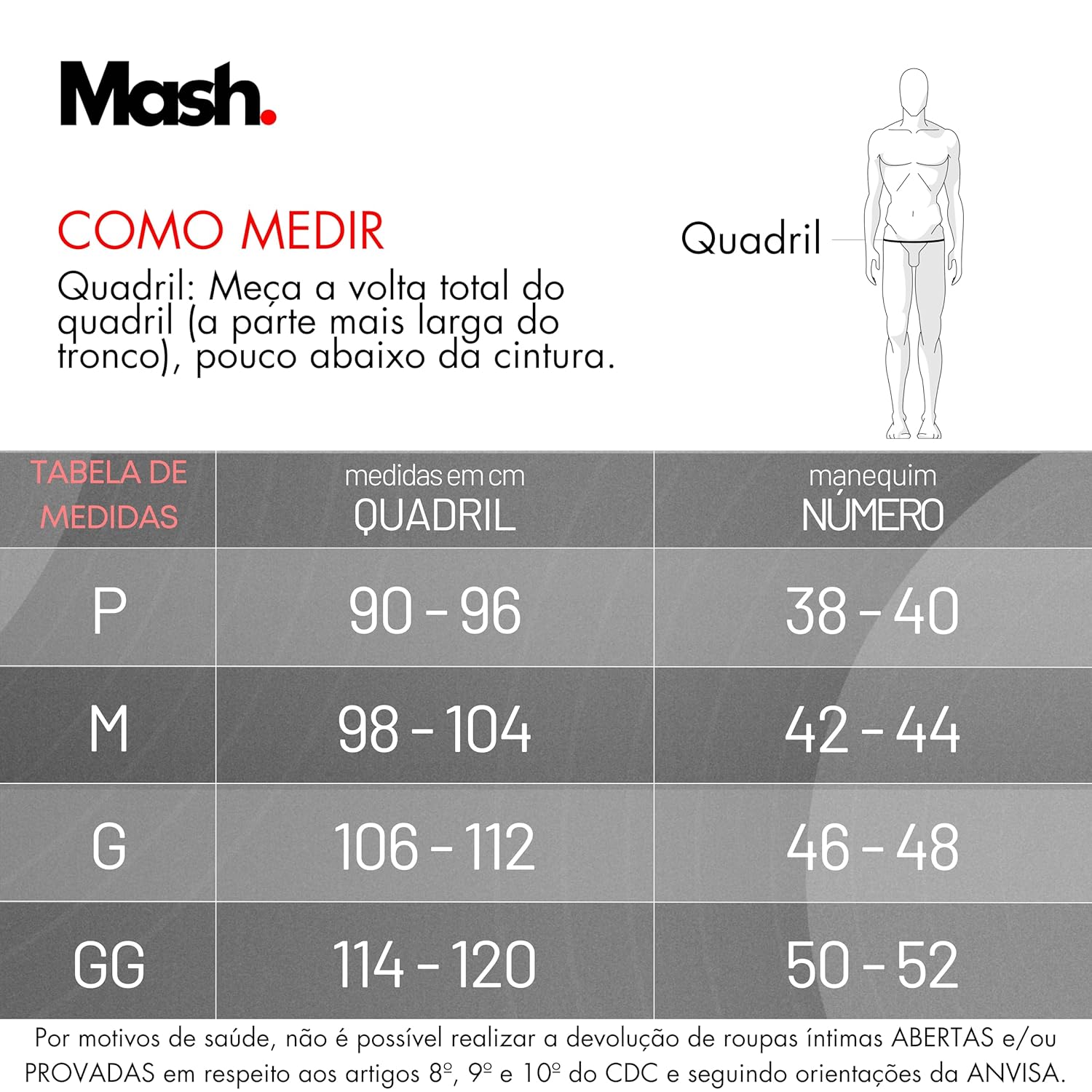 Mash.

COMO MEDIR

Quadril: Meça a volta total do quadril (a parte mais larga do tronco), pouco abaixo da cintura.

Quadril

| TABELA DE MEDIDAS | medidas em cm QUADRIL | manequim NÚMERO |
|---|---|---|
| P | 90 - 96 | 38 - 40 |
| M | 98 - 104 | 42 - 44 |
| G | 106 - 112 | 46 - 48 |
| GG | 114 - 120 | 50 - 52 |

Por motivos de saúde, não é possível realizar a devolução de roupas íntimas ABERTAS e/ou PROVADAS em respeito aos artigos 8º, 9º e 10º do CDC e seguindo orientações da ANVISA.